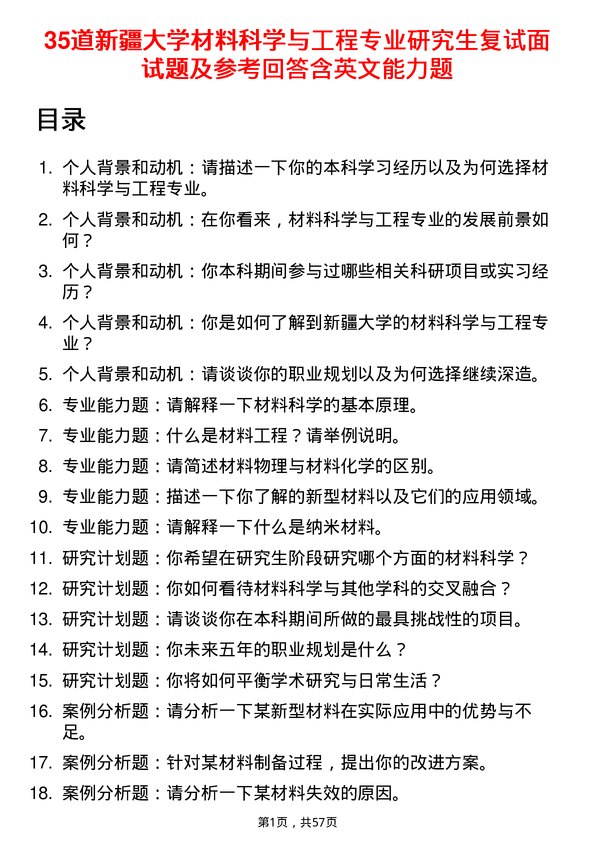 35道新疆大学材料科学与工程专业研究生复试面试题及参考回答含英文能力题

目录

1. 个人背景和动机：请描述一下你的本科学习经历以及为何选择材料科学与工程专业。
2. 个人背景和动机：在你看来，材料科学与工程专业的发展前景如何？
3. 个人背景和动机：你本科期间参与过哪些相关科研项目或实习经历？
4. 个人背景和动机：你是如何了解到新疆大学的材料科学与工程专业？
5. 个人背景和动机：请谈谈你的职业规划以及为何选择继续深造。
6. 专业能力题：请解释一下材料科学的基本原理。
7. 专业能力题：什么是材料工程？请举例说明。
8. 专业能力题：请简述材料物理与材料化学的区别。
9. 专业能力题：描述一下你了解的新型材料以及它们的应用领域。
10. 专业能力题：请解释一下什么是纳米材料。
11. 研究计划题：你希望在研究生阶段研究哪个方面的材料科学？
12. 研究计划题：你如何看待材料科学与其他学科的交叉融合？
13. 研究计划题：请谈谈你在本科期间所做的最具挑战性的项目。
14. 研究计划题：你未来五年的职业规划是什么？
15. 研究计划题：你将如何平衡学术研究与日常生活？
16. 案例分析题：请分析一下某新型材料在实际应用中的优势与不足。
17. 案例分析题：针对某材料制备过程，提出你的改进方案。
18. 案例分析题：请分析一下某材料失效的原因。

第1页，共57页